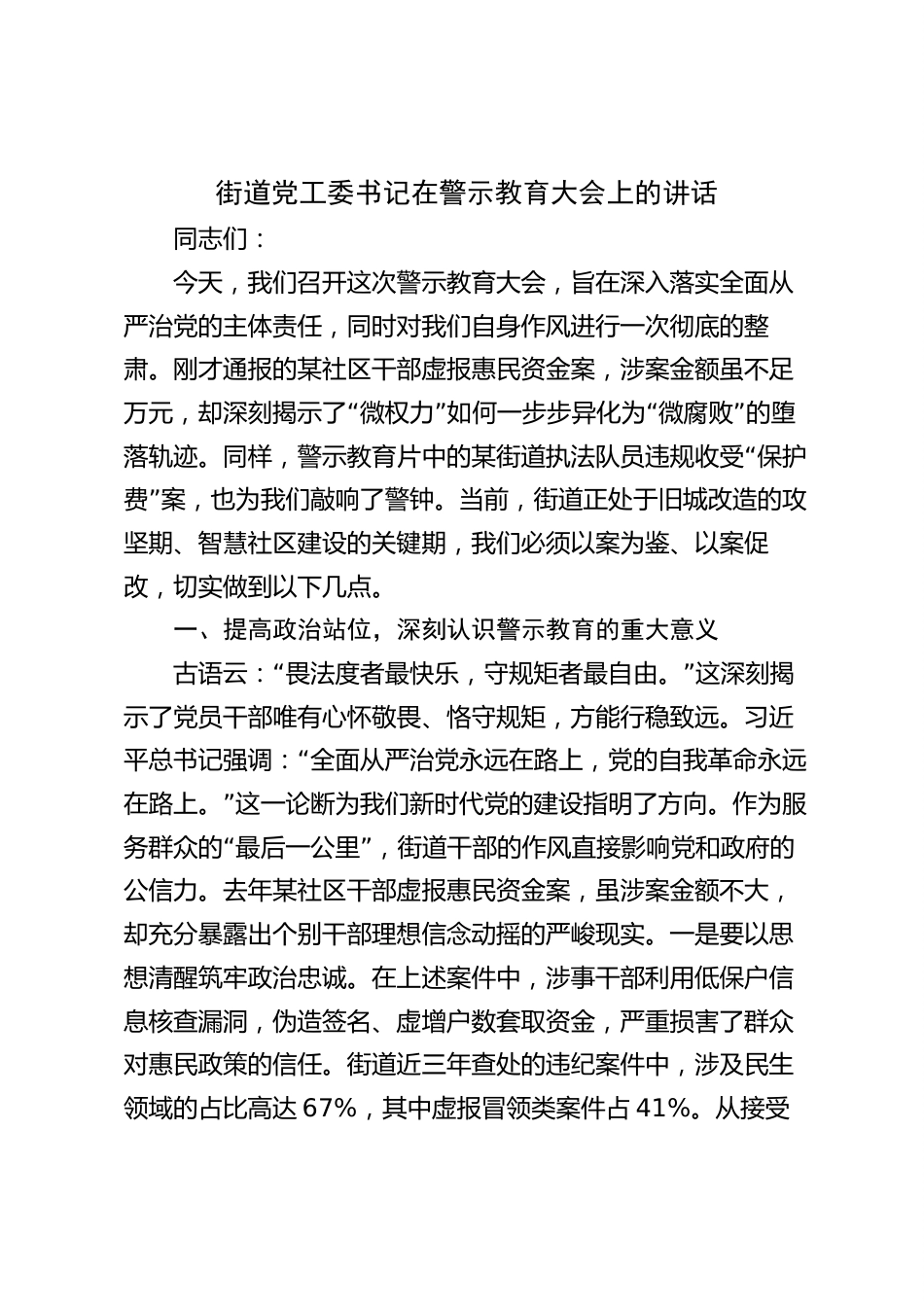 街道党工委书记在警示教育大会上的讲话

同志们：

今天，我们召开这次警示教育大会，旨在深入落实全面从严治党的主体责任，同时对我们自身作风进行一次彻底的整肃。刚才通报的某社区干部虚报惠民资金案，涉案金额虽不足万元，却深刻揭示了“微权力”如何一步步异化为“微腐败”的堕落轨迹。同样，警示教育片中的某街道执法队员违规收受“保护费”案，也为我们敲响了警钟。当前，街道正处于旧城改造的攻坚期、智慧社区建设的关键期，我们必须以案为鉴、以案促改，切实做到以下几点。

一、提高政治站位，深刻认识警示教育的重大意义

古语云：“畏法度者最快乐，守规矩者最自由。”这深刻揭示了党员干部唯有心怀敬畏、恪守规矩，方能行稳致远。习近平总书记强调：“全面从严治党永远在路上，党的自我革命永远在路上。”这一论断为我们新时代党的建设指明了方向。作为服务群众的“最后一公里”，街道干部的作风直接影响党和政府的公信力。去年某社区干部虚报惠民资金案，虽涉案金额不大，却充分暴露出个别干部理想信念动摇的严峻现实。一是要以思想清醒筑牢政治忠诚。在上述案件中，涉事干部利用低保户信息核查漏洞，伪造签名、虚增户数套取资金，严重损害了群众对惠民政策的信任。街道近三年查处的违纪案件中，涉及民生领域的占比高达 67%，其中虚报冒领类案件占 41%。从接受